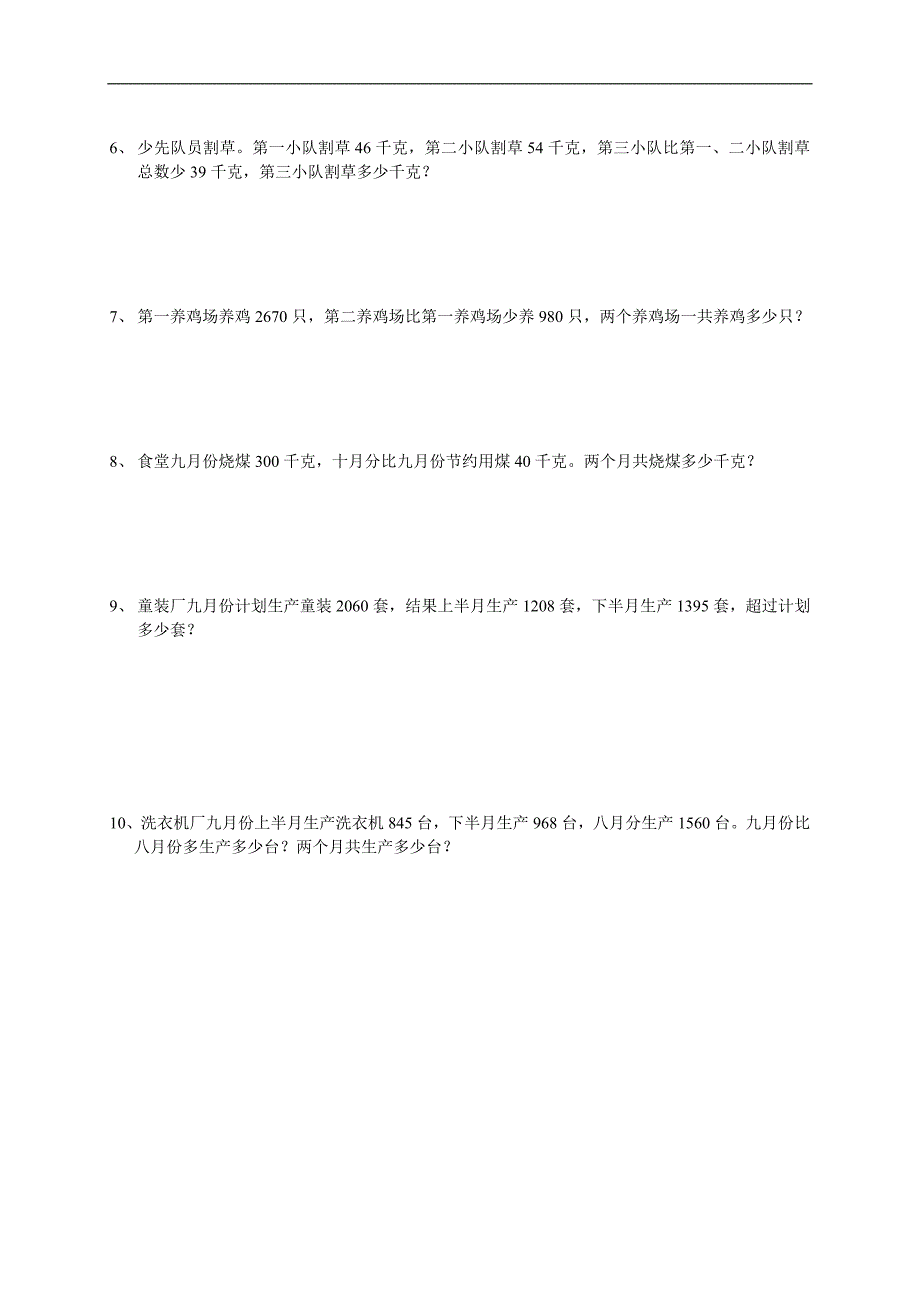 6、少先队员割草。第一小队割草 46 千克，第二小队割草 54 千克，第三小队比第一、二小队割草总数少 39 千克，第三小队割草多少千克？

7、第一养鸡场养鸡 2670 只，第二养鸡场比第一养鸡场少养 980 只，两个养鸡场一共养鸡多少只？

8、食堂九月份烧煤 300 千克，十月分比九月份节约用煤 40 千克。两个月共烧煤多少千克？

9、童装厂九月份计划生产童装 2060 套，结果上半月生产 1208 套，下半月生产 1395 套，超过计划多少套？

10、洗衣机厂九月份上半月生产洗衣机 845 台，下半月生产 968 台，八月分生产 1560 台。九月份比八月份多生产多少台？两个月共生产多少台？